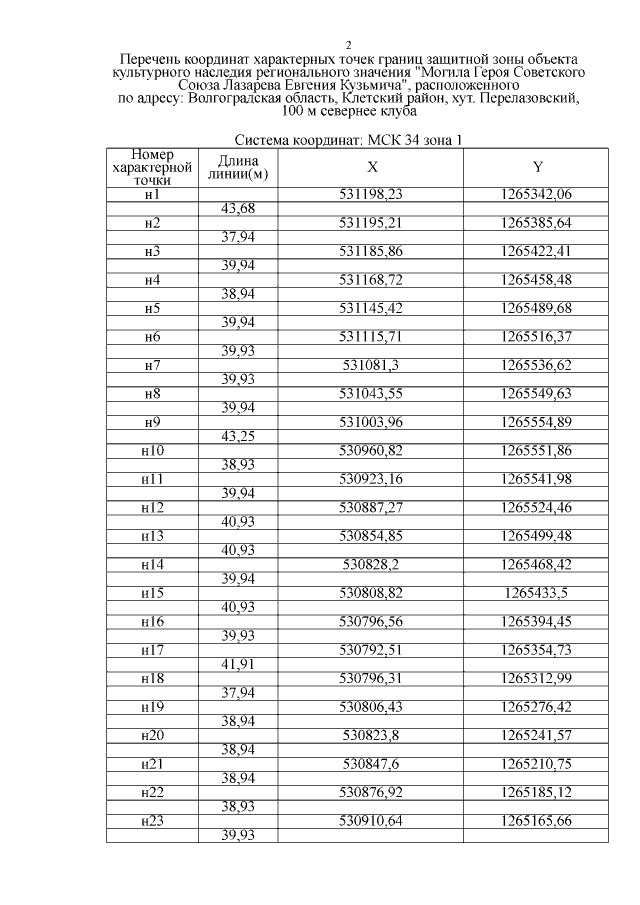 2

Перечень координат характерных точек границ защитной зоны объекта культурного наследия регионального значения "Могила Героя Советского Союза Лазарева Евгения Кузьмича", расположенного по адресу: Волгоградская область, Клетский район, хут. Перелазовский, 100 м севернее клуба

Система координат: МСК 34 зона 1

| Номер характерной точки | Длина линии(м) | X | Y |
|---|---|---|---|
| н1 | | 531198,23 | 1265342,06 |
| | 43,68 | | |
| н2 | | 531195,21 | 1265385,64 |
| | 37,94 | | |
| н3 | | 531185,86 | 1265422,41 |
| | 39,94 | | |
| н4 | | 531168,72 | 1265458,48 |
| | 38,94 | | |
| н5 | | 531145,42 | 1265489,68 |
| | 39,94 | | |
| н6 | | 531115,71 | 1265516,37 |
| | 39,93 | | |
| н7 | | 531081,3 | 1265536,62 |
| | 39,93 | | |
| н8 | | 531043,55 | 1265549,63 |
| | 39,94 | | |
| н9 | | 531003,96 | 1265554,89 |
| | 43,25 | | |
| н10 | | 530960,82 | 1265551,86 |
| | 38,93 | | |
| н11 | | 530923,16 | 1265541,98 |
| | 39,94 | | |
| н12 | | 530887,27 | 1265524,46 |
| | 40,93 | | |
| н13 | | 530854,85 | 1265499,48 |
| | 40,93 | | |
| н14 | | 530828,2 | 1265468,42 |
| | 39,94 | | |
| н15 | | 530808,82 | 1265433,5 |
| | 40,93 | | |
| н16 | | 530796,56 | 1265394,45 |
| | 39,93 | | |
| н17 | | 530792,51 | 1265354,73 |
| | 41,91 | | |
| н18 | | 530796,31 | 1265312,99 |
| | 37,94 | | |
| н19 | | 530806,43 | 1265276,42 |
| | 38,94 | | |
| н20 | | 530823,8 | 1265241,57 |
| | 38,94 | | |
| н21 | | 530847,6 | 1265210,75 |
| | 38,94 | | |
| н22 | | 530876,92 | 1265185,12 |
| | 38,93 | | |
| н23 | | 530910,64 | 1265165,66 |
| | 39,93 | | |